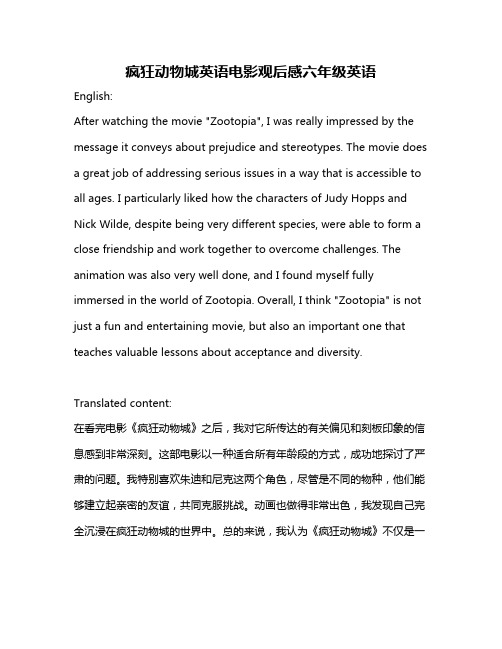 疯狂动物城英语电影观后感六年级英语

English:

After watching the movie "Zootopia", I was really impressed by the message it conveys about prejudice and stereotypes. The movie does a great job of addressing serious issues in a way that is accessible to all ages. I particularly liked how the characters of Judy Hopps and Nick Wilde, despite being very different species, were able to form a close friendship and work together to overcome challenges. The animation was also very well done, and I found myself fully immersed in the world of Zootopia. Overall, I think "Zootopia" is not just a fun and entertaining movie, but also an important one that teaches valuable lessons about acceptance and diversity.

Translated content:

在看完电影《疯狂动物城》之后，我对它所传达的有关偏见和刻板印象的信息感到非常深刻。这部电影以一种适合所有年龄段的方式，成功地探讨了严肃的问题。我特别喜欢朱迪和尼克这两个角色，尽管是不同的物种，他们能够建立起亲密的友谊，共同克服挑战。动画也做得非常出色，我发现自己完全沉浸在疯狂动物城的世界中。总的来说，我认为《疯狂动物城》不仅是一